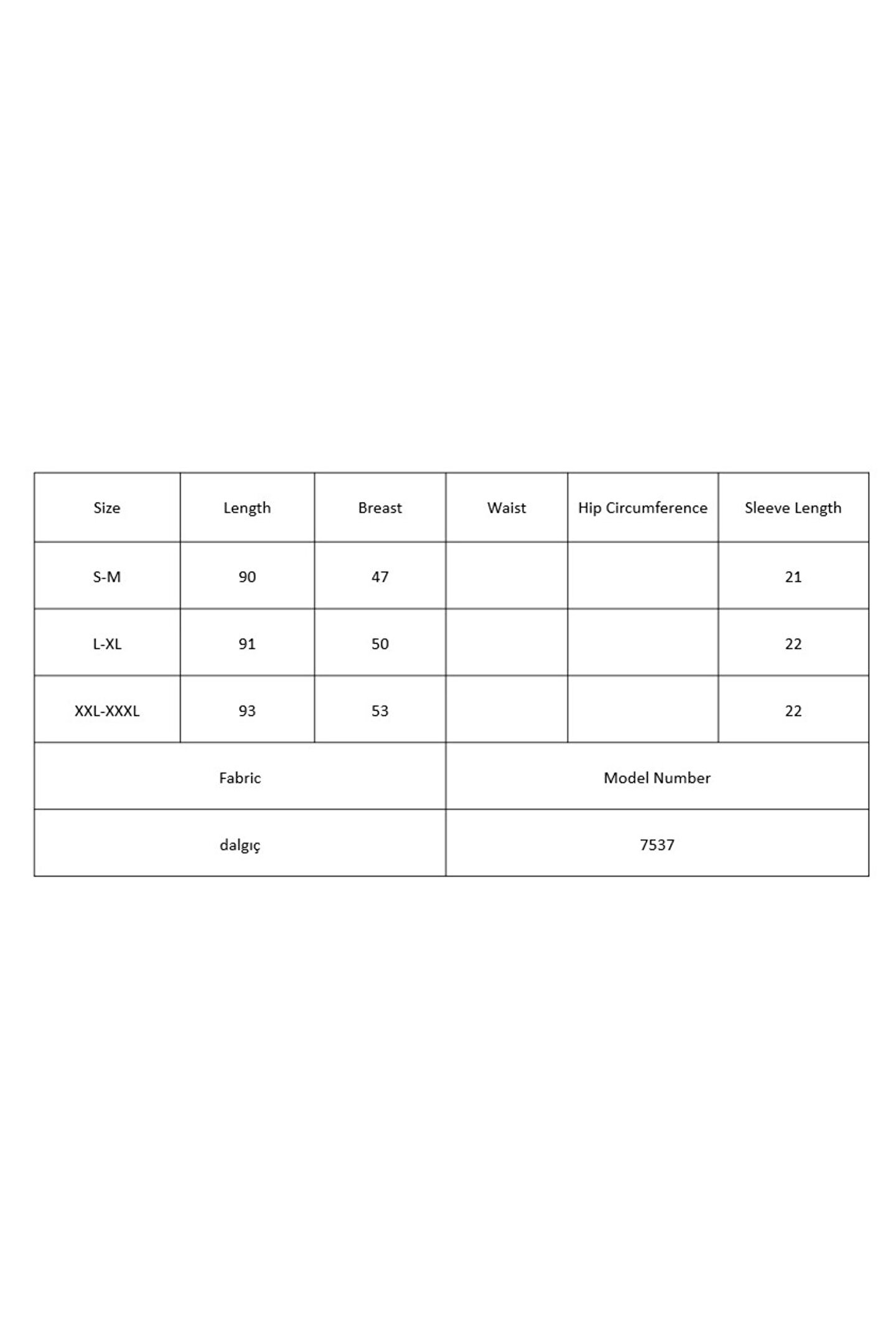 | Size | Length | Breast | Waist | Hip Circumference | Sleeve Length |
|---|---|---|---|---|---|
| S-M | 90 | 47 | | | 21 |
| L-XL | 91 | 50 | | | 22 |
| XXL-XXXL | 93 | 53 | | | 22 |

| Fabric | Model Number |
|---|---|
| dalgıç | 7537 |